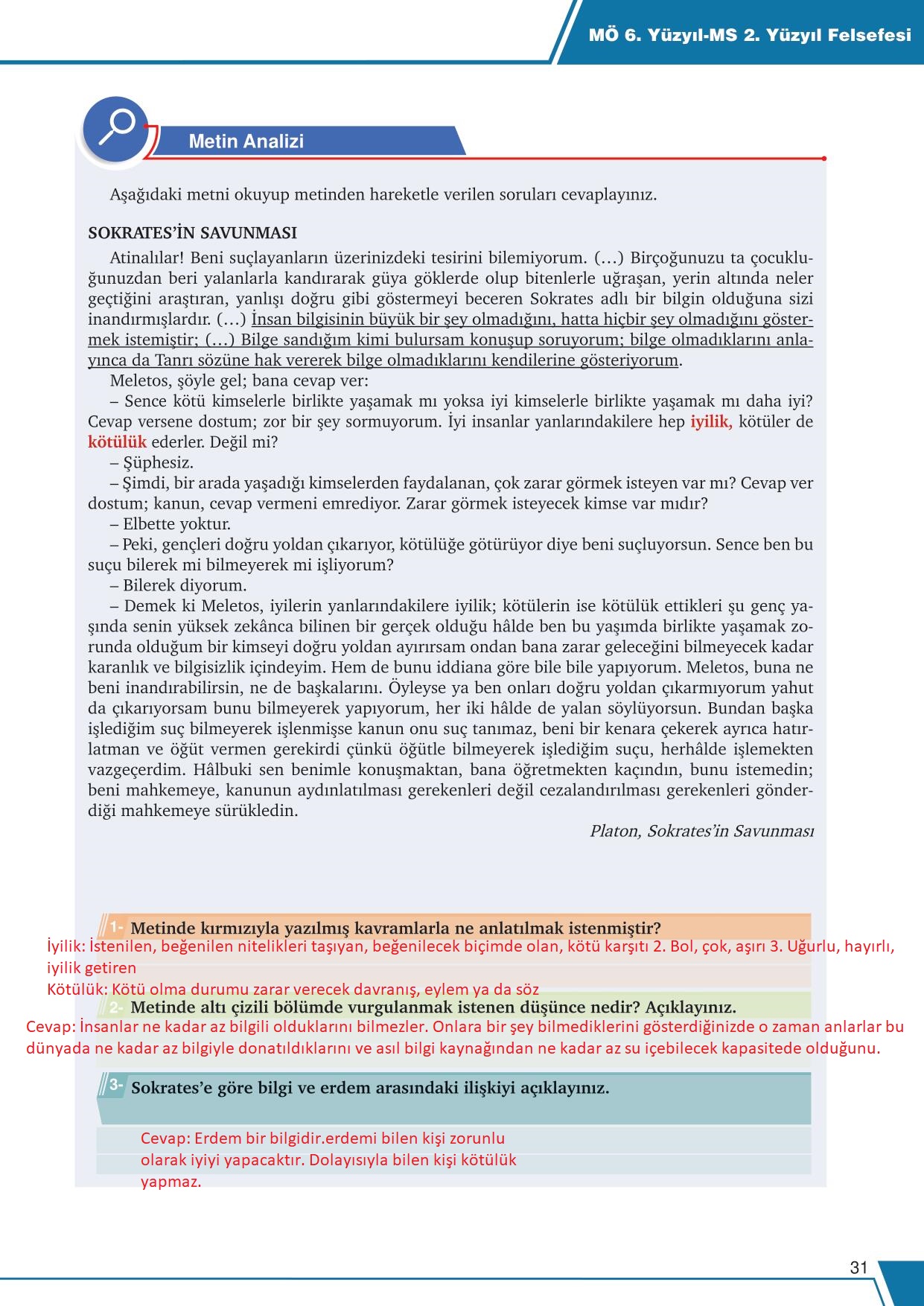 MÖ 6. Yüzyıl-MS 2. Yüzyıl Felsefesi

Metin Analizi

Aşağıdaki metni okuyup metinden hareketle verilen soruları cevaplayınız.

SOKRATES'İN SAVUNMASI

Atinalılar! Beni suçlayanların üzerinizdeki tesirini bilemiyorum. (...) Birçoğunuzu ta çocukluğunuzdan beri yalanlarla kandırarak güya göklerde olup bitenlerle uğraşan, yerin altında neler geçtiğini araştıran, yanlışı doğru gibi göstermeyi beceren Sokrates adlı bir bilgin olduğuna sizi inandırmışlardır. (...) İnsan bilgisinin büyük bir şey olmadığını, hatta hiçbir şey olmadığını göstermek istemiştir; (...) Bilge sandığım kimi bulursam konuşup soruyorum; bilge olmadıklarını anlayınca da Tanrı sözüne hak vererek bilge olmadıklarını kendilerine gösteriyorum.

Meletos, şöyle gel; bana cevap ver:

– Sence kötü kimselerle birlikte yaşamak mı yoksa iyi kimselerle birlikte yaşamak mı daha iyi? Cevap versene dostum; zor bir şey sormuyorum. İyi insanlar yanlarındakilere hep iyilik, kötüler de kötülük ederler. Değil mi?

– Şüphesiz.

– Şimdi, bir arada yaşadığı kimselerden faydalanan, çok zarar görmek isteyen var mı? Cevap ver dostum; kanun, cevap vermeni emrediyor. Zarar görmek isteyecek kimse var mıdır?

– Elbette yoktur.

– Peki, gençleri doğru yoldan çıkarıyor, kötülüğe götürüyor diye beni suçluyorsun. Sence ben bu suçu bilerek mi bilmeyerek mi işliyorum?

– Bilerek diyorum.

– Demek ki Meletos, iyilerin yanlarındakilere iyilik; kötülerin ise kötülük ettikleri şu genç yaşında senin yüksek zekânca bilinen bir gerçek olduğu hâlde ben bu yaşımda birlikte yaşamak zorunda olduğum bir kimseyi doğru yoldan ayırırsam ondan bana zarar geleceğini bilmeyecek kadar karanlık ve bilgisizlik içindeyim. Hem de bunu iddiana göre bile bile yapıyorum. Meletos, buna ne beni inandırabilirsin, ne de başkalarını. Öyleyse ya ben onları doğru yoldan çıkarmıyorum yahut da çıkarıyorsam bunu bilmeyerek yapıyorum, her iki hâlde de yalan söylüyorsun. Bundan başka işlediğim suç bilmeyerek işlenmişse kanun onu suç tanımaz, beni bir kenara çekerek ayrıca hatırlatman ve öğüt vermen gerekirdi çünkü öğütle bilmeyerek işlediğim suçu, herhâlde işlemekten vazgeçerdim. Hâlbuki sen benimle konuşmaktan, bana öğretmekten kaçındın, bunu istemedin; beni mahkemeye, kanunun aydınlatılması gerekenleri değil cezalandırılması gerekenleri gönderdiği mahkemeye sürükledin.

Platon, Sokrates'in Savunması

1- Metinde kırmızıyla yazılmış kavramlarla ne anlatılmak istenmiştir?

İyilik: İstenilen, beğenilen nitelikleri taşıyan, beğenilecek biçimde olan, kötü karşıtı 2. Bol, çok, aşırı 3. Uğurlu, hayırlı, iyilik getiren
Kötülük: Kötü olma durumu zarar verecek davranış, eylem ya da söz

2- Metinde altı çizili bölümde vurgulanmak istenen düşünce nedir? Açıklayınız.

Cevap: İnsanlar ne kadar az bilgili olduklarını bilmezler. Onlara bir şey bilmediklerini gösterdiğinizde o zaman anlarlar bu dünyada ne kadar az bilgiyle donatıldıklarını ve asıl bilgi kaynağından ne kadar az su içebilecek kapasitede olduğunu.

3- Sokrates'e göre bilgi ve erdem arasındaki ilişkiyi açıklayınız.

Cevap: Erdem bir bilgidir.erdemi bilen kişi zorunlu olarak iyiyi yapacaktır. Dolayısıyla bilen kişi kötülük yapmaz.

31